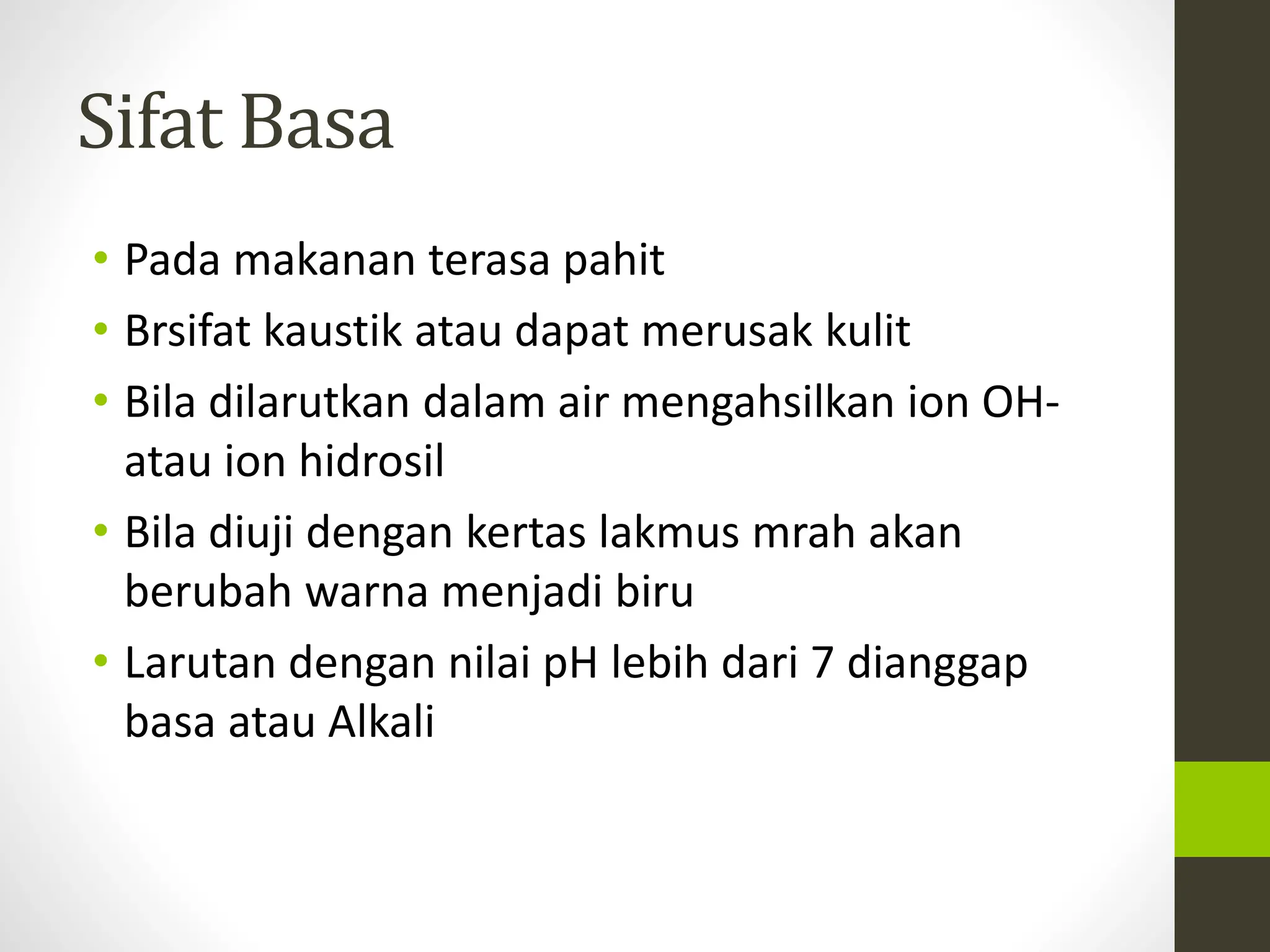 Sifat Basa

• Pada makanan terasa pahit
• Brsifat kaustik atau dapat merusak kulit
• Bila dilarutkan dalam air mengahsilkan ion OH- atau ion hidrosil
• Bila diuji dengan kertas lakmus mrah akan berubah warna menjadi biru
• Larutan dengan nilai pH lebih dari 7 dianggap basa atau Alkali